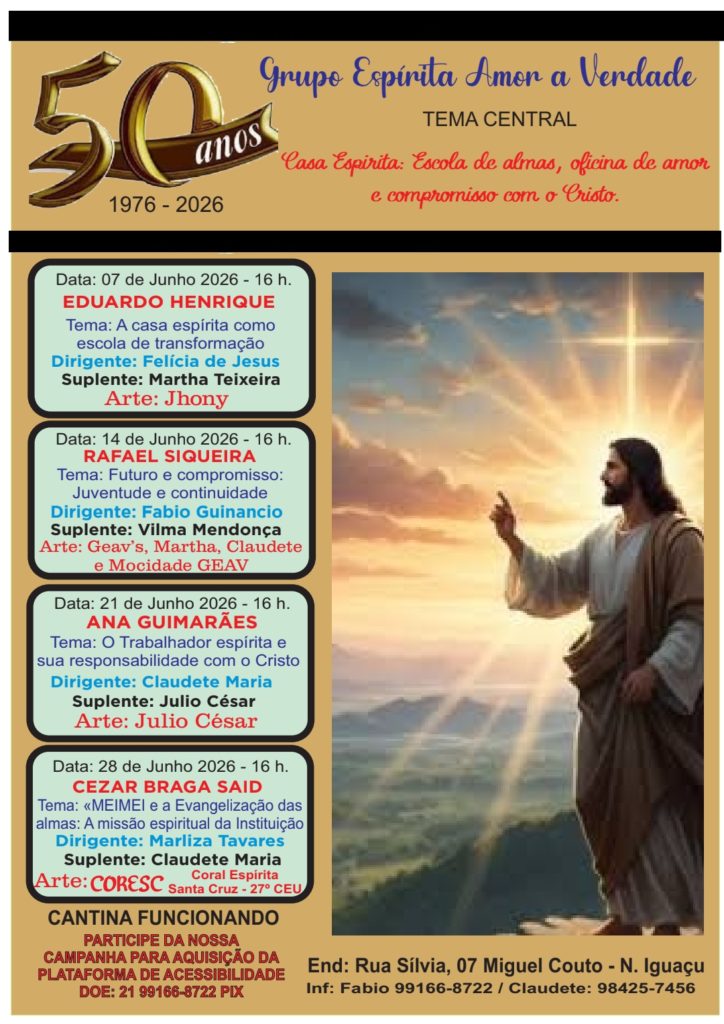 50 anos
1976 - 2026

Grupo Espírita Amor a Verdade
TEMA CENTRAL
Casa Espírita: Escola de almas, oficina de amor e compromisso com o Cristo.

Data: 07 de Junho 2026 - 16 h.
EDUARDO HENRIQUE
Tema: A casa espírita como escola de transformação
Dirigente: Felícia de Jesus
Suplente: Martha Teixeira
Arte: Jhony

Data: 14 de Junho 2026 - 16 h.
RAFAEL SIQUEIRA
Tema: Futuro e compromisso: Juventude e continuidade
Dirigente: Fabio Guinancio
Suplente: Vilma Mendonça
Arte: Geav's, Martha, Claudete e Mocidade GEAV

Data: 21 de Junho 2026 - 16 h.
ANA GUIMARÃES
Tema: O Trabalhador espírita e sua responsabilidade com o Cristo
Dirigente: Claudete Maria
Suplente: Julio César
Arte: Julio César

Data: 28 de Junho 2026 - 16 h.
CEZAR BRAGA SAID
Tema: «MEIMEI e a Evangelização das almas: A missão espiritual da Instituição
Dirigente: Marliza Tavares
Suplente: Claudete Maria
Arte: CORESC Coral Espírita Santa Cruz - 27º CEU

CANTINA FUNCIONANDO
PARTICIPE DA NOSSA CAMPANHA PARA AQUISIÇÃO DA PLATAFORMA DE ACESSIBILIDADE
DOE: 21 99166-8722 PIX

End: Rua Sílvia, 07 Miguel Couto - N. Iguaçu
Inf: Fabio 99166-8722 / Claudete: 98425-7456